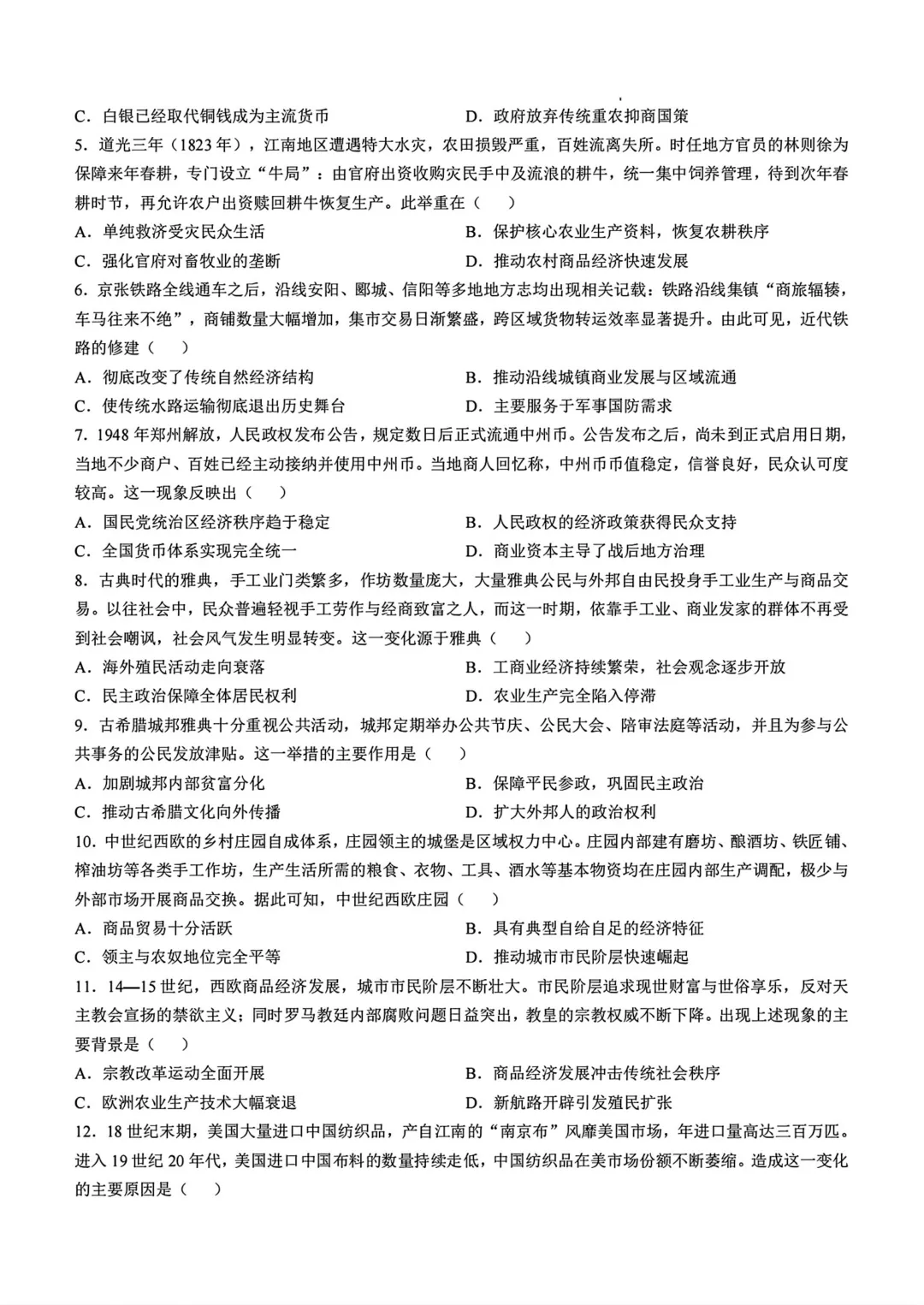 C．白银已经取代铜钱成为主流货币 D．政府放弃传统重农抑商国策

5．道光三年（1823年），江南地区遭遇特大水灾，农田损毁严重，百姓流离失所。时任地方官员的林则徐为保障来年春耕，专门设立“牛局”：由官府出资收购灾民手中及流浪的耕牛，统一集中饲养管理，待到次年春耕时节，再允许农户出资赎回耕牛恢复生产。此举重在（　）

A．单纯救济受灾民众生活 B．保护核心农业生产资料，恢复农耕秩序

C．强化官府对畜牧业的垄断 D．推动农村商品经济快速发展

6．京张铁路全线通车之后，沿线安阳、郾城、信阳等多地地方志均出现相关记载：铁路沿线集镇“商旅辐辏，车马往来不绝”，商铺数量大幅增加，集市交易日渐繁盛，跨区域货物转运效率显著提升。由此可见，近代铁路的修建（　）

A．彻底改变了传统自然经济结构 B．推动沿线城镇商业发展与区域流通

C．使传统水路运输彻底退出历史舞台 D．主要服务于军事国防需求

7．1948年郑州解放，人民政权发布公告，规定数日后正式流通中州币。公告发布之后，尚未到正式启用日期，当地不少商户、百姓已经主动接纳并使用中州币。当地商人回忆称，中州币币值稳定，信誉良好，民众认可度较高。这一现象反映出（　）

A．国民党统治区经济秩序趋于稳定 B．人民政权的经济政策获得民众支持

C．全国货币体系实现完全统一 D．商业资本主导了战后地方治理

8．古典时代的雅典，手工业门类繁多，作坊数量庞大，大量雅典公民与外邦自由民投身手工业生产与商品交易。以往社会中，民众普遍轻视手工劳作与经商致富之人，而这一时期，依靠手工业、商业发家的群体不再受到社会嘲讽，社会风气发生明显转变。这一变化源于雅典（　）

A．海外殖民活动走向衰落 B．工商业经济持续繁荣，社会观念逐步开放

C．民主政治保障全体居民权利 D．农业生产完全陷入停滞

9．古希腊城邦雅典十分重视公共活动，城邦定期举办公共节庆、公民大会、陪审法庭等活动，并且为参与公共事务的公民发放津贴。这一举措的主要作用是（　）

A．加剧城邦内部贫富分化 B．保障平民参政，巩固民主政治

C．推动古希腊文化向外传播 D．扩大外邦人的政治权利

10．中世纪西欧的乡村庄园自成体系，庄园领主的城堡是区域权力中心。庄园内部建有磨坊、酿酒坊、铁匠铺、榨油坊等各类手工作坊，生产生活所需的粮食、衣物、工具、酒水等基本物资均在庄园内部生产调配，极少与外部市场开展商品交换。据此可知，中世纪西欧庄园（　）

A．商品贸易十分活跃 B．具有典型自给自足的经济特征

C．领主与农奴地位完全平等 D．推动城市市民阶层快速崛起

11．14—15世纪，西欧商品经济发展，城市市民阶层不断壮大。市民阶层追求现世财富与世俗享乐，反对天主教会宣扬的禁欲主义；同时罗马教廷内部腐败问题日益突出，教皇的宗教权威不断下降。出现上述现象的主要背景是（　）

A．宗教改革运动全面开展 B．商品经济发展冲击传统社会秩序

C．欧洲农业生产技术大幅衰退 D．新航路开辟引发殖民扩张

12．18世纪末期，美国大量进口中国纺织品，产自江南的“南京布”风靡美国市场，年进口量高达三百万匹。进入19世纪20年代，美国进口中国布料的数量持续走低，中国纺织品在美市场份额不断萎缩。造成这一变化的主要原因是（　）